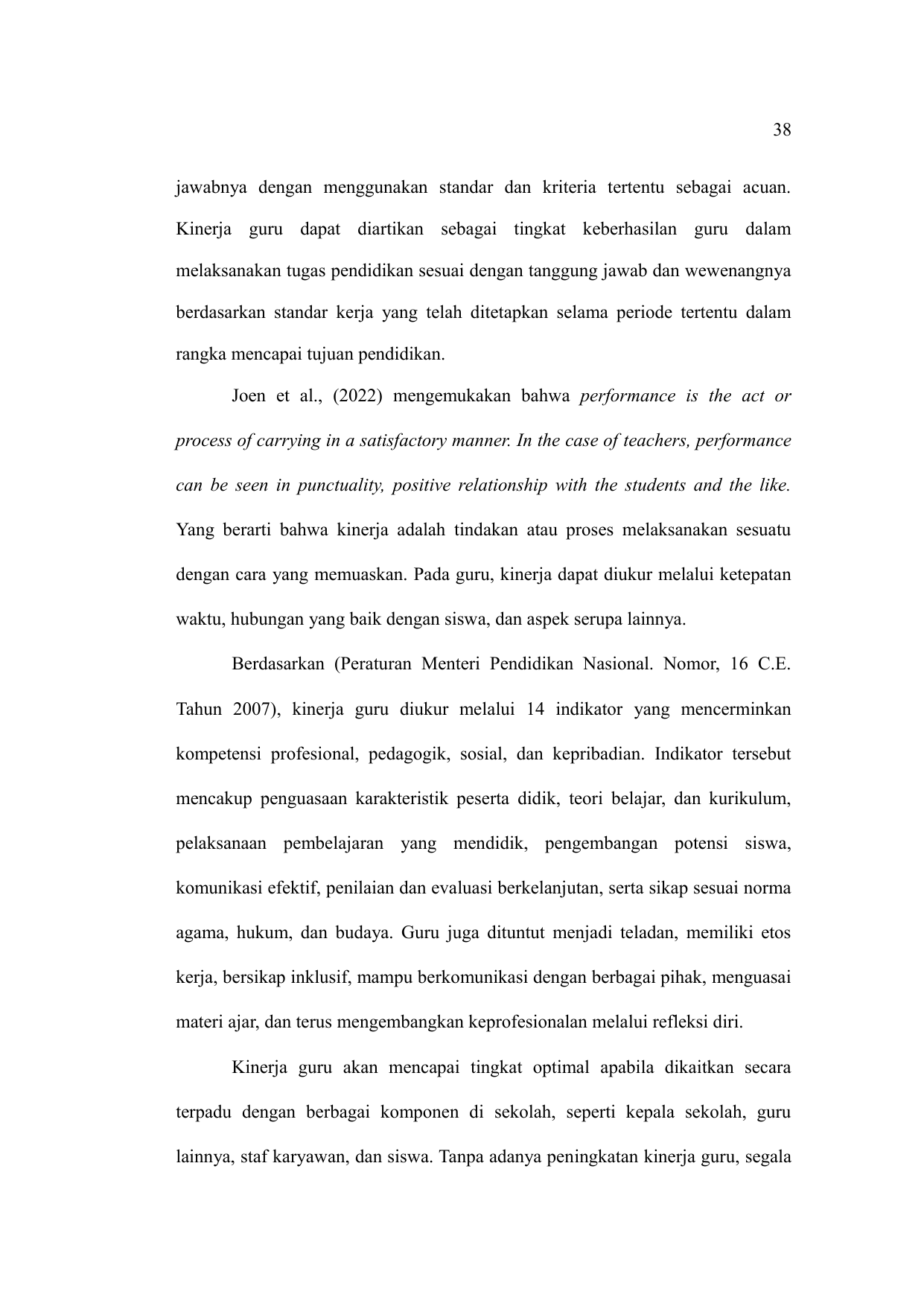 38

jawabnya dengan menggunakan standar dan kriteria tertentu sebagai acuan. Kinerja guru dapat diartikan sebagai tingkat keberhasilan guru dalam melaksanakan tugas pendidikan sesuai dengan tanggung jawab dan wewenangnya berdasarkan standar kerja yang telah ditetapkan selama periode tertentu dalam rangka mencapai tujuan pendidikan.

Joen et al., (2022) mengemukakan bahwa performance is the act or process of carrying in a satisfactory manner. In the case of teachers, performance can be seen in punctuality, positive relationship with the students and the like. Yang berarti bahwa kinerja adalah tindakan atau proses melaksanakan sesuatu dengan cara yang memuaskan. Pada guru, kinerja dapat diukur melalui ketepatan waktu, hubungan yang baik dengan siswa, dan aspek serupa lainnya.

Berdasarkan (Peraturan Menteri Pendidikan Nasional. Nomor, 16 C.E. Tahun 2007), kinerja guru diukur melalui 14 indikator yang mencerminkan kompetensi profesional, pedagogik, sosial, dan kepribadian. Indikator tersebut mencakup penguasaan karakteristik peserta didik, teori belajar, dan kurikulum, pelaksanaan pembelajaran yang mendidik, pengembangan potensi siswa, komunikasi efektif, penilaian dan evaluasi berkelanjutan, serta sikap sesuai norma agama, hukum, dan budaya. Guru juga dituntut menjadi teladan, memiliki etos kerja, bersikap inklusif, mampu berkomunikasi dengan berbagai pihak, menguasai materi ajar, dan terus mengembangkan keprofesionalan melalui refleksi diri.

Kinerja guru akan mencapai tingkat optimal apabila dikaitkan secara terpadu dengan berbagai komponen di sekolah, seperti kepala sekolah, guru lainnya, staf karyawan, dan siswa. Tanpa adanya peningkatan kinerja guru, segala